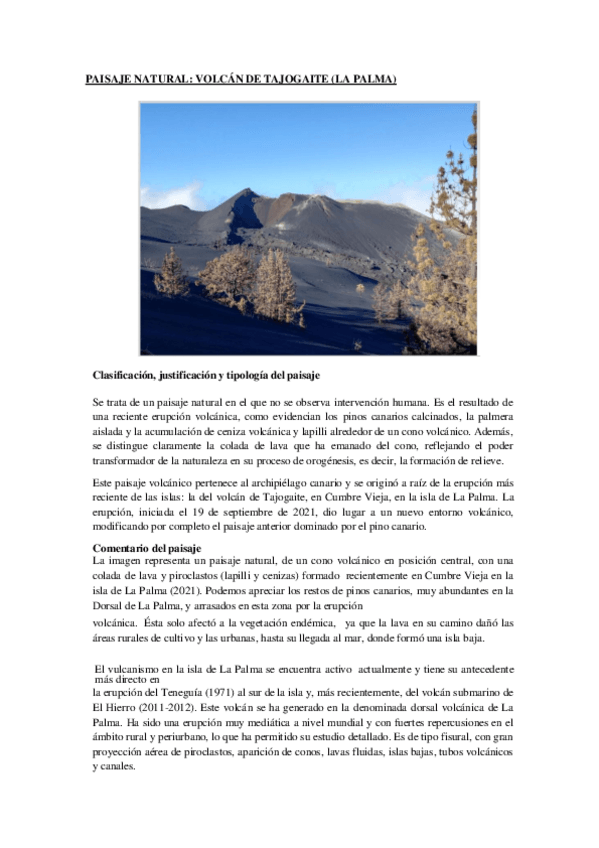 PAISAJE NATURAL: VOLCÁN DE TAJOGAITE (LA PALMA)

Clasificación, justificación y tipología del paisaje

Se trata de un paisaje natural en el que no se observa intervención humana. Es el resultado de una reciente erupción volcánica, como evidencian los pinos canarios calcinados, la palmera aislada y la acumulación de ceniza volcánica y lapilli alrededor de un cono volcánico. Además, se distingue claramente la colada de lava que ha emanado del cono, reflejando el poder transformador de la naturaleza en su proceso de orogénesis, es decir, la formación de relieve.

Este paisaje volcánico pertenece al archipiélago canario y se originó a raíz de la erupción más reciente de las islas: la del volcán de Tajogaite, en Cumbre Vieja, en la isla de La Palma. La erupción, iniciada el 19 de septiembre de 2021, dio lugar a un nuevo entorno volcánico, modificando por completo el paisaje anterior dominado por el pino canario.

Comentario del paisaje
La imagen representa un paisaje natural, de un cono volcánico en posición central, con una colada de lava y piroclastos (lapilli y cenizas) formado recientemente en Cumbre Vieja en la isla de La Palma (2021). Podemos apreciar los restos de pinos canarios, muy abundantes en la Dorsal de La Palma, y arrasados en esta zona por la erupción volcánica. Ésta solo afectó a la vegetación endémica, ya que la lava en su camino dañó las áreas rurales de cultivo y las urbanas, hasta su llegada al mar, donde formó una isla baja.

El vulcanismo en la isla de La Palma se encuentra activo actualmente y tiene su antecedente más directo en la erupción del Teneguía (1971) al sur de la isla y, más recientemente, del volcán submarino de El Hierro (2011-2012). Este volcán se ha generado en la denominada dorsal volcánica de La Palma. Ha sido una erupción muy mediática a nivel mundial y con fuertes repercusiones en el ámbito rural y periurbano, lo que ha permitido su estudio detallado. Es de tipo fisural, con gran proyección aérea de piroclastos, aparición de conos, lavas fluidas, islas bajas, tubos volcánicos y canales.